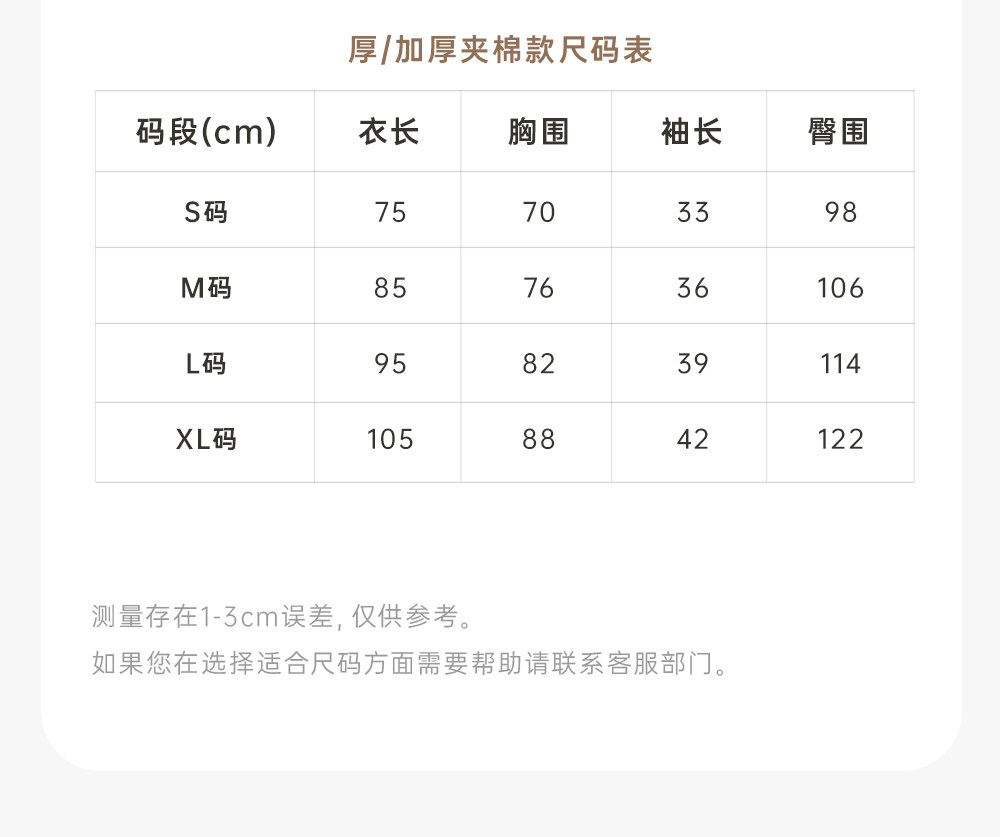 厚/加厚夹棉款尺码表

| 码段(cm) | 衣长 | 胸围 | 袖长 | 臀围 |
|---|---|---|---|---|
| S码 | 75 | 70 | 33 | 98 |
| M码 | 85 | 76 | 36 | 106 |
| L码 | 95 | 82 | 39 | 114 |
| XL码 | 105 | 88 | 42 | 122 |

测量存在1-3cm误差，仅供参考。
如果您在选择适合尺码方面需要帮助请联系客服部门。